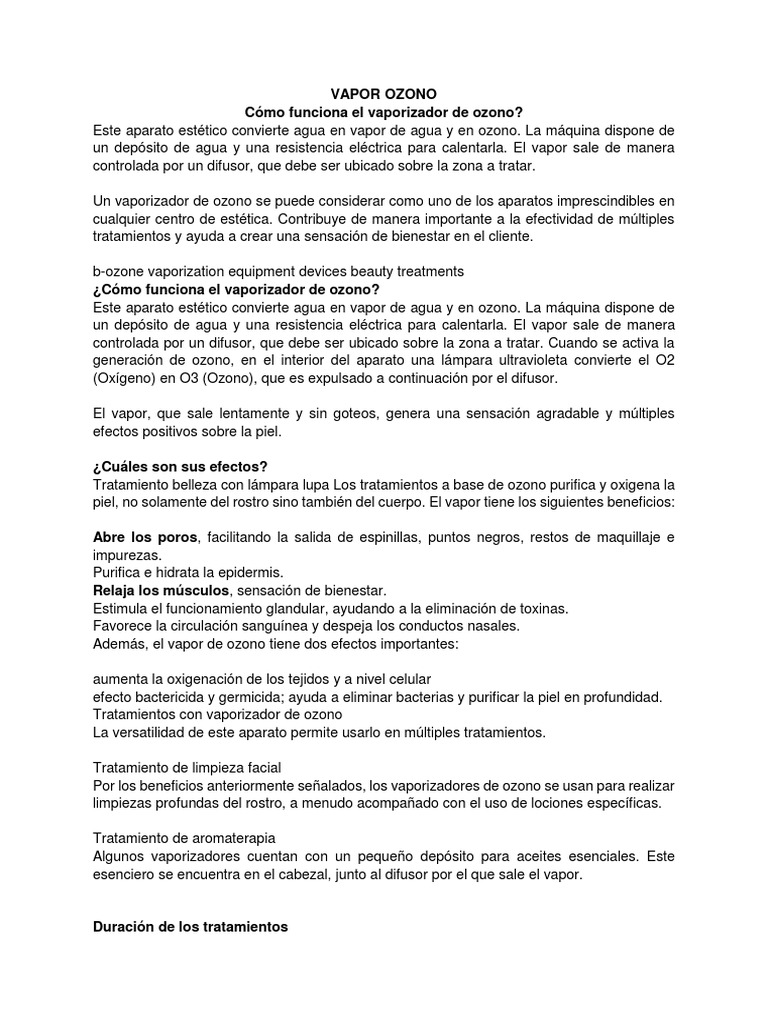 VAPOR OZONO
Cómo funciona el vaporizador de ozono?
Este aparato estético convierte agua en vapor de agua y en ozono. La máquina dispone de un depósito de agua y una resistencia eléctrica para calentarla. El vapor sale de manera controlada por un difusor, que debe ser ubicado sobre la zona a tratar.

Un vaporizador de ozono se puede considerar como uno de los aparatos imprescindibles en cualquier centro de estética. Contribuye de manera importante a la efectividad de múltiples tratamientos y ayuda a crear una sensación de bienestar en el cliente.

b-ozone vaporization equipment devices beauty treatments
¿Cómo funciona el vaporizador de ozono?
Este aparato estético convierte agua en vapor de agua y en ozono. La máquina dispone de un depósito de agua y una resistencia eléctrica para calentarla. El vapor sale de manera controlada por un difusor, que debe ser ubicado sobre la zona a tratar. Cuando se activa la generación de ozono, en el interior del aparato una lámpara ultravioleta convierte el O2 (Oxígeno) en O3 (Ozono), que es expulsado a continuación por el difusor.

El vapor, que sale lentamente y sin goteos, genera una sensación agradable y múltiples efectos positivos sobre la piel.

¿Cuáles son sus efectos?
Tratamiento belleza con lámpara lupa Los tratamientos a base de ozono purifica y oxigena la piel, no solamente del rostro sino también del cuerpo. El vapor tiene los siguientes beneficios:

Abre los poros, facilitando la salida de espinillas, puntos negros, restos de maquillaje e impurezas.
Purifica e hidrata la epidermis.
Relaja los músculos, sensación de bienestar.
Estimula el funcionamiento glandular, ayudando a la eliminación de toxinas.
Favorece la circulación sanguínea y despeja los conductos nasales.
Además, el vapor de ozono tiene dos efectos importantes:

aumenta la oxigenación de los tejidos y a nivel celular
efecto bactericida y germicida; ayuda a eliminar bacterias y purificar la piel en profundidad.
Tratamientos con vaporizador de ozono
La versatilidad de este aparato permite usarlo en múltiples tratamientos.

Tratamiento de limpieza facial
Por los beneficios anteriormente señalados, los vaporizadores de ozono se usan para realizar limpiezas profundas del rostro, a menudo acompañado con el uso de lociones específicas.

Tratamiento de aromaterapia
Algunos vaporizadores cuentan con un pequeño depósito para aceites esenciales. Este esenciero se encuentra en el cabezal, junto al difusor por el que sale el vapor.

Duración de los tratamientos